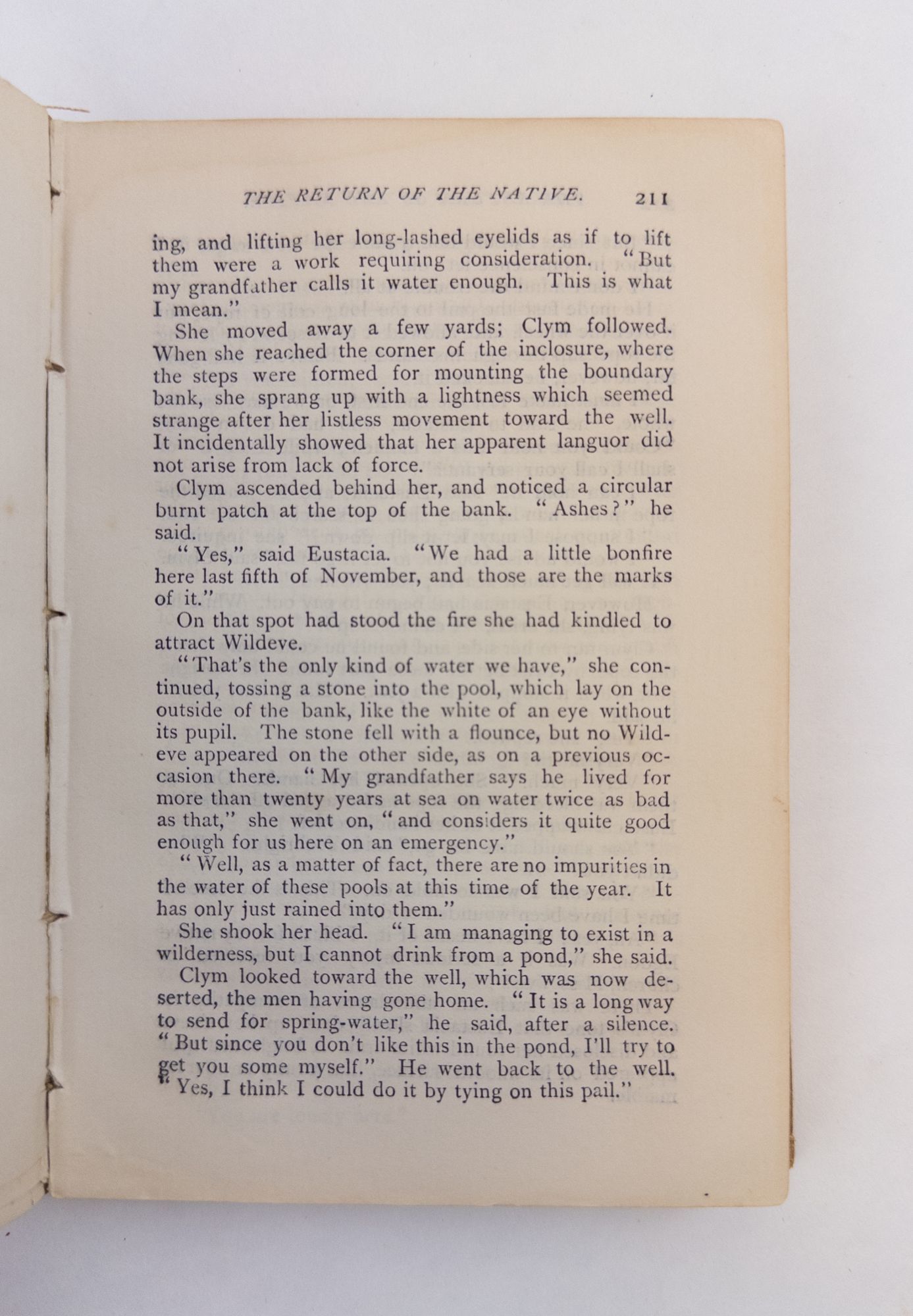 THE RETURN OF THE NATIVE. 211

ing, and lifting her long-lashed eyelids as if to lift them were a work requiring consideration. "But my grandfather calls it water enough. This is what I mean."

She moved away a few yards; Clym followed. When she reached the corner of the inclosure, where the steps were formed for mounting the boundary bank, she sprang up with a lightness which seemed strange after her listless movement toward the well. It incidentally showed that her apparent languor did not arise from lack of force.

Clym ascended behind her, and noticed a circular burnt patch at the top of the bank. "Ashes?" he said.

"Yes," said Eustacia. "We had a little bonfire here last fifth of November, and those are the marks of it."

On that spot had stood the fire she had kindled to attract Wildeve.

"That's the only kind of water we have," she continued, tossing a stone into the pool, which lay on the outside of the bank, like the white of an eye without its pupil. The stone fell with a flounce, but no Wildeve appeared on the other side, as on a previous occasion there. "My grandfather says he lived for more than twenty years at sea on water twice as bad as that," she went on, "and considers it quite good enough for us here on an emergency."

"Well, as a matter of fact, there are no impurities in the water of these pools at this time of the year. It has only just rained into them."

She shook her head. "I am managing to exist in a wilderness, but I cannot drink from a pond," she said.

Clym looked toward the well, which was now deserted, the men having gone home. "It is a long way to send for spring-water," he said, after a silence. "But since you don't like this in the pond, I'll try to get you some myself." He went back to the well. "Yes, I think I could do it by tying on this pail."